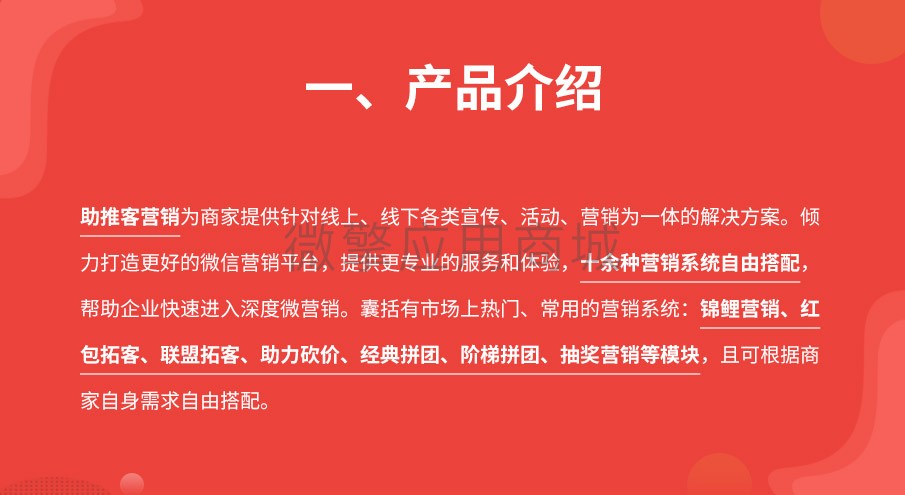 一、产品介绍

助推客营销为商家提供针对线上、线下各类宣传、活动、营销为一体的解决方案。倾力打造更好的微信营销平台，提供更专业的服务和体验，十余种营销系统自由搭配，帮助企业快速进入深度微营销。囊括有市场上热门、常用的营销系统：锦鲤营销、红包拓客、联盟拓客、助力砍价、经典拼团、阶梯拼团、抽奖营销等模块，且可根据商家自身需求自由搭配。

微擎应用商城